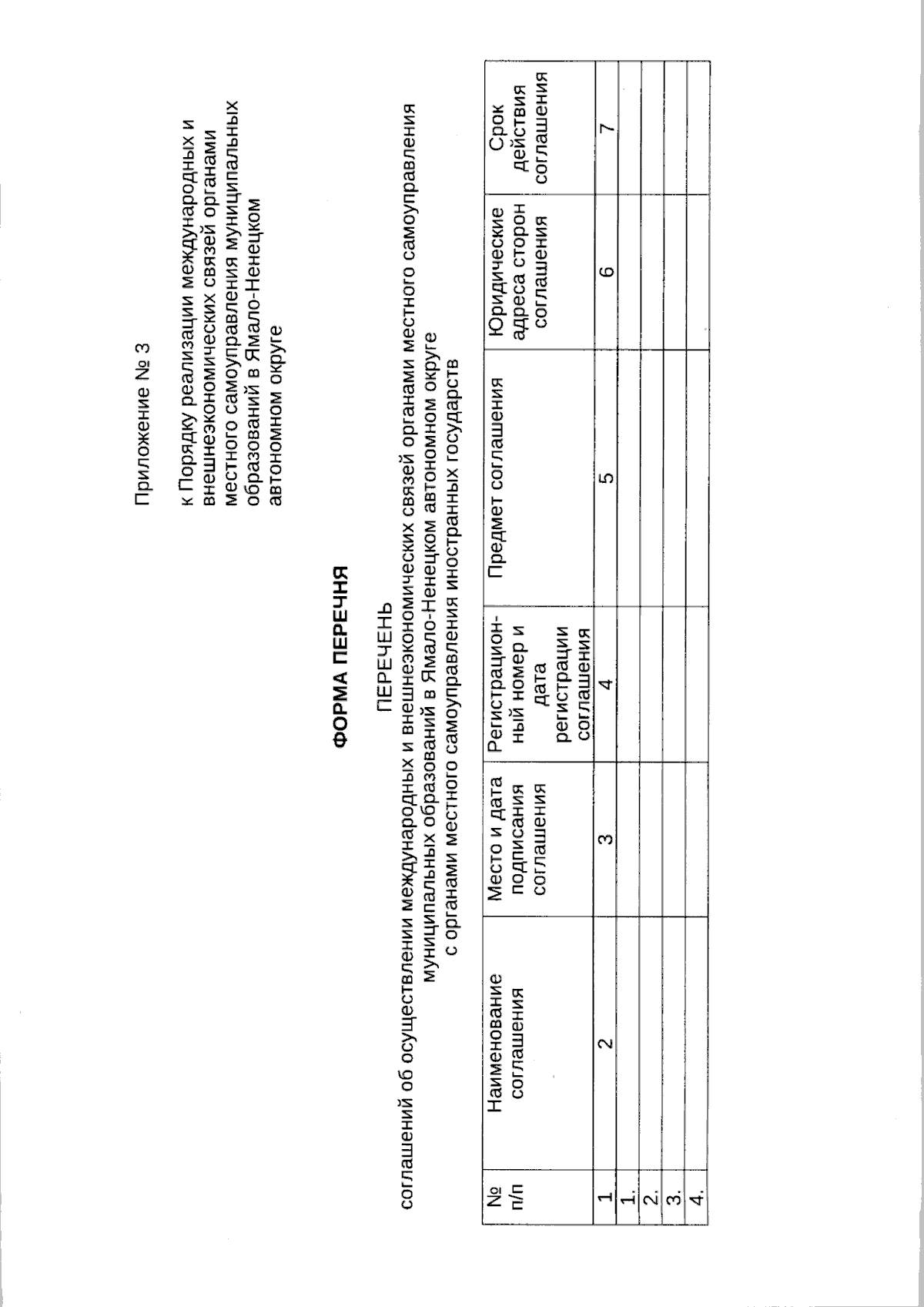 Приложение № 3

к Порядку реализации международных и внешнеэкономических связей органами местного самоуправления муниципальных образований в Ямало-Ненецком автономном округе

ФОРМА ПЕРЕЧНЯ

ПЕРЕЧЕНЬ
соглашений об осуществлении международных и внешнеэкономических связей органами местного самоуправления муниципальных образований в Ямало-Ненецком автономном округе с органами местного самоуправления иностранных государств

| № п/п | Наименование соглашения | Место и дата подписания соглашения | Регистрационный номер и дата регистрации соглашения | Предмет соглашения | Юридические адреса сторон соглашения | Срок действия соглашения |
|---|---|---|---|---|---|---|
| 1 | 2 | 3 | 4 | 5 | 6 | 7 |
| 1. | | | | | | |
| 2. | | | | | | |
| 3. | | | | | | |
| 4. | | | | | | |